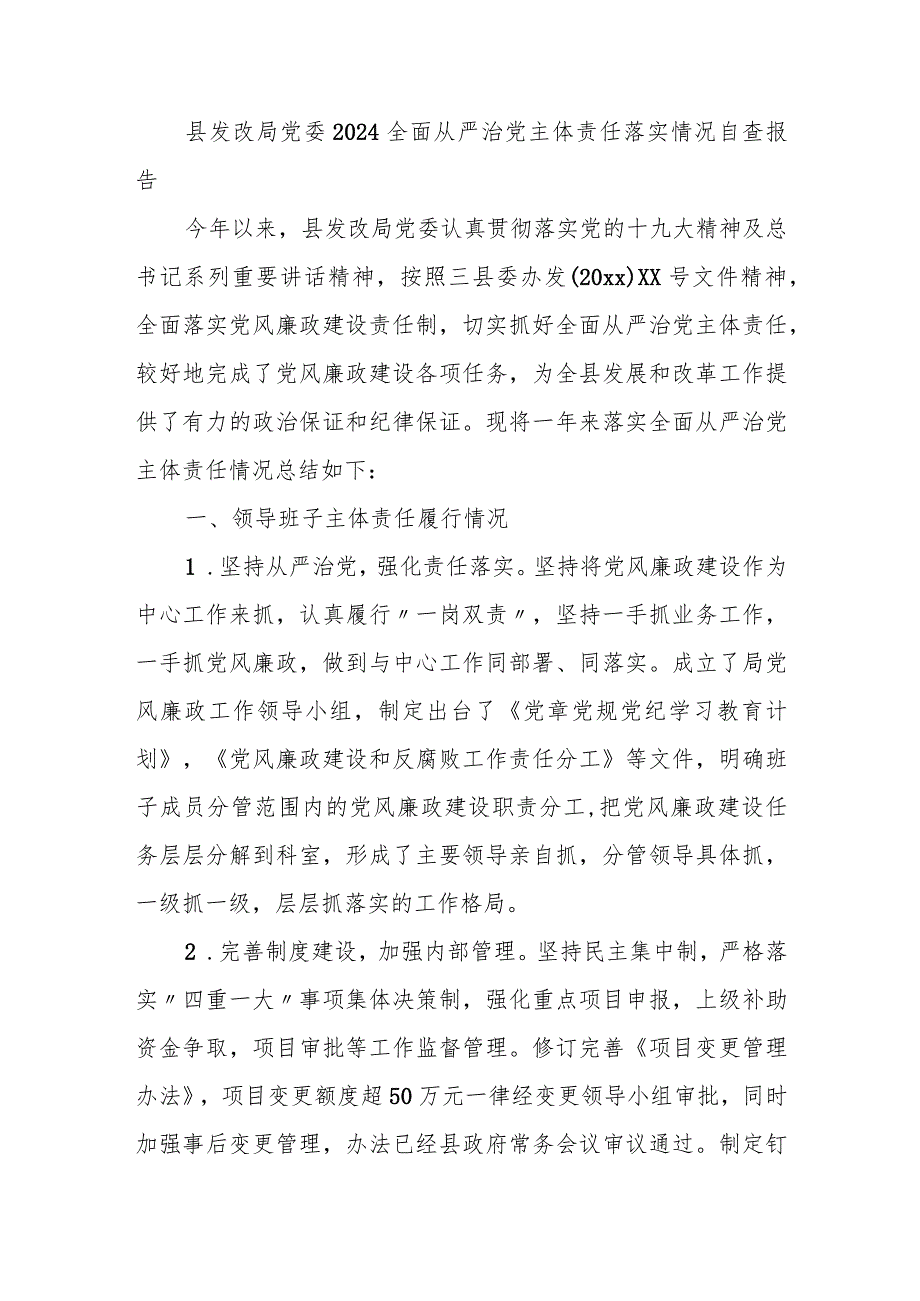 县发改局党委2024全面从严治党主体责任落实情况自查报告

今年以来，县发改局党委认真贯彻落实党的十九大精神及总书记系列重要讲话精神，按照三县委办发(20xx)XX号文件精神，全面落实党风廉政建设责任制，切实抓好全面从严治党主体责任，较好地完成了党风廉政建设各项任务，为全县发展和改革工作提供了有力的政治保证和纪律保证。现将一年来落实全面从严治党主体责任情况总结如下：

一、领导班子主体责任履行情况

1．坚持从严治党，强化责任落实。坚持将党风廉政建设作为中心工作来抓，认真履行〃一岗双责〃，坚持一手抓业务工作，一手抓党风廉政，做到与中心工作同部署、同落实。成立了局党风廉政工作领导小组，制定出台了《党章党规党纪学习教育计划》，《党风廉政建设和反腐败工作责任分工》等文件，明确班子成员分管范围内的党风廉政建设职责分工，把党风廉政建设任务层层分解到科室，形成了主要领导亲自抓，分管领导具体抓，一级抓一级，层层抓落实的工作格局。

2．完善制度建设，加强内部管理。坚持民主集中制，严格落实〃四重一大〃事项集体决策制，强化重点项目申报，上级补助资金争取，项目审批等工作监督管理。修订完善《项目变更管理办法》，项目变更额度超50万元一律经变更领导小组审批，同时加强事后变更管理，办法已经县政府常务会议审议通过。制定钉